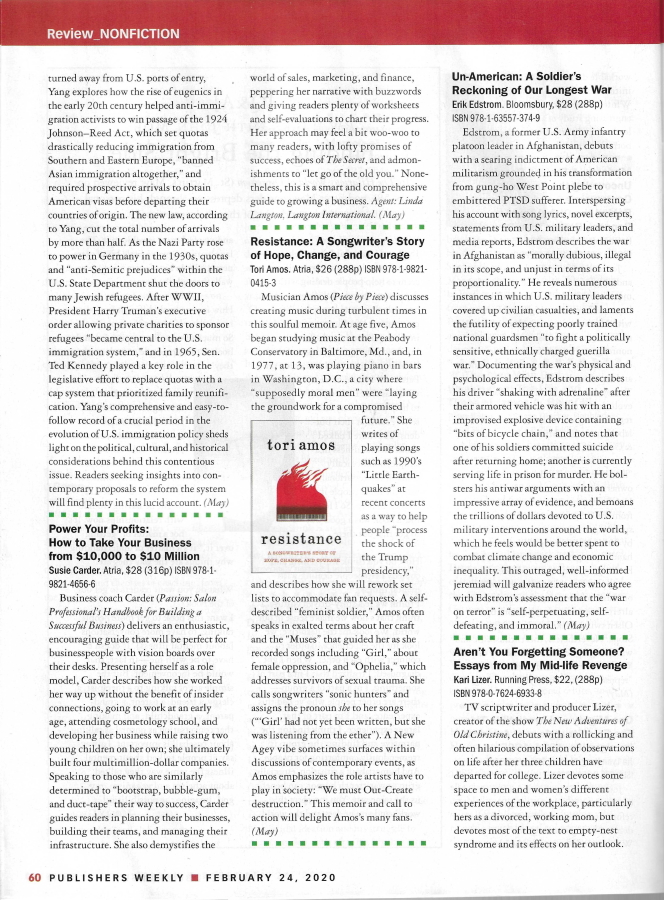 Review_NONFICTION

turned away from U.S. ports of entry, Yang explores how the rise of eugenics in the early 20th century helped anti-immigration activists to win passage of the 1924 Johnson–Reed Act, which set quotas drastically reducing immigration from Southern and Eastern Europe, "banned Asian immigration altogether," and required prospective arrivals to obtain American visas before departing their countries of origin. The new law, according to Yang, cut the total number of arrivals by more than half. As the Nazi Party rose to power in Germany in the 1930s, quotas and "anti-Semitic prejudices" within the U.S. State Department shut the doors to many Jewish refugees. After WWII, President Harry Truman's executive order allowing private charities to sponsor refugees "became central to the U.S. immigration system," and in 1965, Sen. Ted Kennedy played a key role in the legislative effort to replace quotas with a cap system that prioritized family reunification. Yang's comprehensive and easy-to-follow record of a crucial period in the evolution of U.S. immigration policy sheds light on the political, cultural, and historical considerations behind this contentious issue. Readers seeking insights into contemporary proposals to reform the system will find plenty in this lucid account. (May)

Power Your Profits: How to Take Your Business from $10,000 to $10 Million
Susie Carder. Atria, $28 (316p) ISBN 978-1-9821-4656-6

Business coach Carder (Passion: Salon Professional's Handbook for Building a Successful Business) delivers an enthusiastic, encouraging guide that will be perfect for businesspeople with vision boards over their desks. Presenting herself as a role model, Carder describes how she worked her way up without the benefit of insider connections, going to work at an early age, attending cosmetology school, and developing her business while raising two young children on her own; she ultimately built four multimillion-dollar companies. Speaking to those who are similarly determined to "bootstrap, bubble-gum, and duct-tape" their way to success, Carder guides readers in planning their businesses, building their teams, and managing their infrastructure. She also demystifies the world of sales, marketing, and finance, peppering her narrative with buzzwords and giving readers plenty of worksheets and self-evaluations to chart their progress. Her approach may feel a bit woo-woo to many readers, with lofty promises of success, echoes of The Secret, and admonishments to "let go of the old you." Nonetheless, this is a smart and comprehensive guide to growing a business. Agent: Linda Langton, Langton International. (May)

Resistance: A Songwriter's Story of Hope, Change, and Courage
Tori Amos. Atria, $26 (288p) ISBN 978-1-9821-0415-3

Musician Amos (Piece by Piece) discusses creating music during turbulent times in this soulful memoir. At age five, Amos began studying music at the Peabody Conservatory in Baltimore, Md., and, in 1977, at 13, was playing piano in bars in Washington, D.C., a city where "supposedly moral men" were "laying the groundwork for a compromised future." She writes of playing songs such as 1990's "Little Earthquakes" at recent concerts as a way to help people "process the shock of the Trump presidency," and describes how she will rework set lists to accommodate fan requests. A self-described "feminist soldier," Amos often speaks in exalted terms about her craft and the "Muses" that guided her as she recorded songs including "Girl," about female oppression, and "Ophelia," which addresses survivors of sexual trauma. She calls songwriters "sonic hunters" and assigns the pronoun she to her songs ("'Girl' had not yet been written, but she was listening from the ether"). A New Agey vibe sometimes surfaces within discussions of contemporary events, as Amos emphasizes the role artists have to play in society: "We must Out-Create destruction." This memoir and call to action will delight Amos's many fans. (May)

tori amos
resistance
A SONGWRITER'S STORY OF HOPE, CHANGE, AND COURAGE

Un-American: A Soldier's Reckoning of Our Longest War
Erik Edstrom. Bloomsbury, $28 (288p) ISBN 978-1-63557-374-9

Edstrom, a former U.S. Army infantry platoon leader in Afghanistan, debuts with a searing indictment of American militarism grounded in his transformation from gung-ho West Point plebe to embittered PTSD sufferer. Interspersing his account with song lyrics, novel excerpts, statements from U.S. military leaders, and media reports, Edstrom describes the war in Afghanistan as "morally dubious, illegal in its scope, and unjust in terms of its proportionality." He reveals numerous instances in which U.S. military leaders covered up civilian casualties, and laments the futility of expecting poorly trained national guardsmen "to fight a politically sensitive, ethnically charged guerilla war." Documenting the war's physical and psychological effects, Edstrom describes his driver "shaking with adrenaline" after their armored vehicle was hit with an improvised explosive device containing "bits of bicycle chain," and notes that one of his soldiers committed suicide after returning home; another is currently serving life in prison for murder. He bolsters his antiwar arguments with an impressive array of evidence, and bemoans the trillions of dollars devoted to U.S. military interventions around the world, which he feels would be better spent to combat climate change and economic inequality. This outraged, well-informed jeremiad will galvanize readers who agree with Edstrom's assessment that the "war on terror" is "self-perpetuating, self-defeating, and immoral." (May)

Aren't You Forgetting Someone? Essays from My Mid-life Revenge
Kari Lizer. Running Press, $22, (288p) ISBN 978-0-7624-6933-8

TV scriptwriter and producer Lizer, creator of the show The New Adventures of Old Christine, debuts with a rollicking and often hilarious compilation of observations on life after her three children have departed for college. Lizer devotes some space to men and women's different experiences of the workplace, particularly hers as a divorced, working mom, but devotes most of the text to empty-nest syndrome and its effects on her outlook.

60 PUBLISHERS WEEKLY ■ FEBRUARY 24, 2020